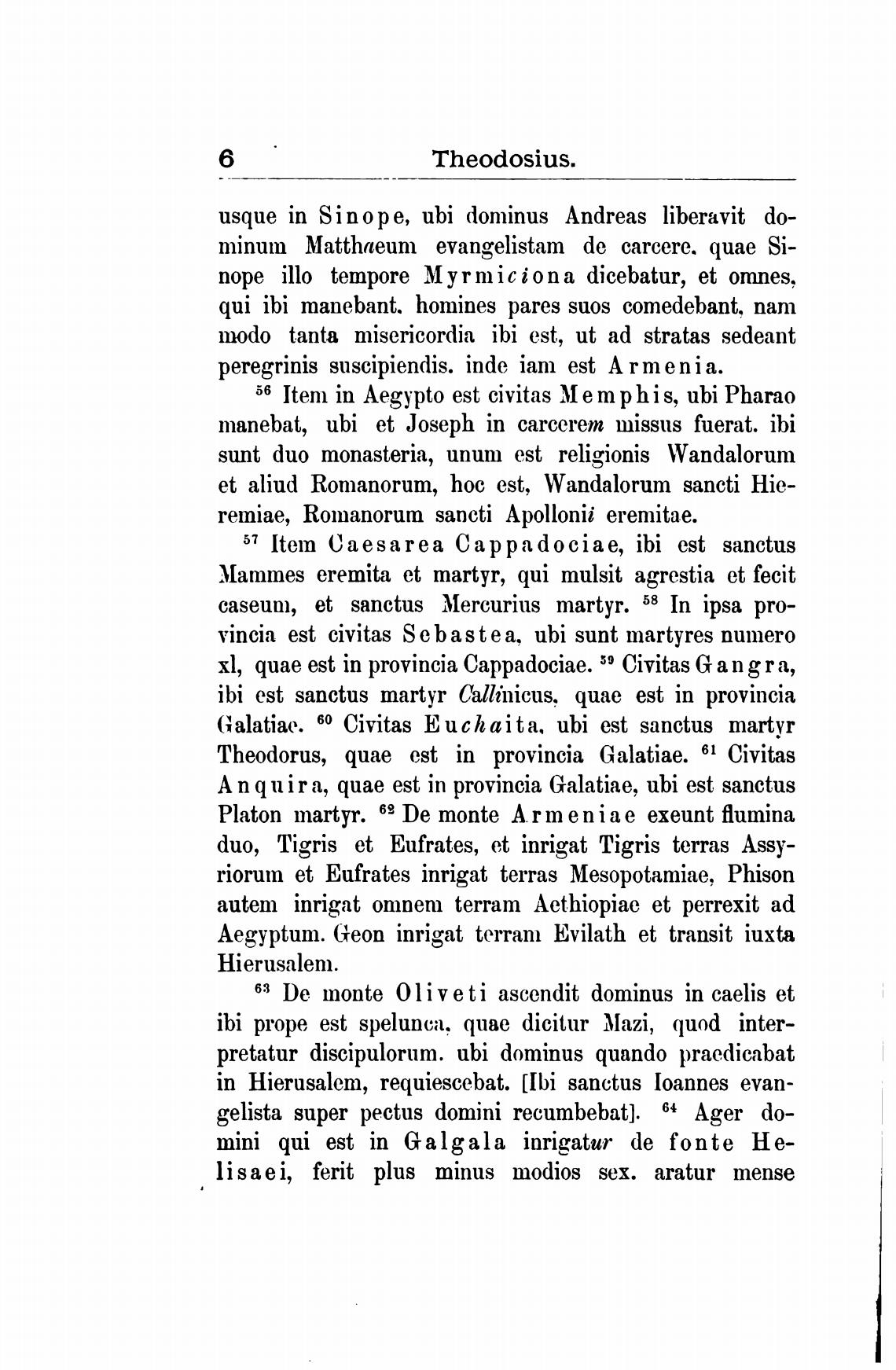 6 Theodosius.

usque in Sinope, ubi dominus Andreas liberavit dominum Matthaeum evangelistam de carcere. quae Sinope illo tempore Myrmiciona dicebatur, et omnes, qui ibi manebant, homines pares suos comedebant, nam modo tanta misericordia ibi est, ut ad stratas sedeant peregrinis suscipiendis. inde iam est Armenia.

$^{56}$ Item in Aegypto est civitas Memphis, ubi Pharao manebat, ubi et Joseph in carcerem missus fuerat. ibi sunt duo monasteria, unum est religionis Wandalorum et aliud Romanorum, hoc est, Wandalorum sancti Hieremiae, Romanorum sancti Apollonii eremitae.

$^{57}$ Item Caesarea Cappadociae, ibi est sanctus Mammes eremita et martyr, qui mulsit agrestia et fecit caseum, et sanctus Mercurius martyr. $^{58}$ In ipsa provincia est civitas Sebastea, ubi sunt martyres numero xl, quae est in provincia Cappadociae. $^{59}$ Civitas Gangra, ibi est sanctus martyr Callinicus, quae est in provincia Galatiae. $^{60}$ Civitas Euchaita, ubi est sanctus martyr Theodorus, quae est in provincia Galatiae. $^{61}$ Civitas Anquira, quae est in provincia Galatiae, ubi est sanctus Platon martyr. $^{62}$ De monte Armeniae exeunt flumina duo, Tigris et Eufrates, et inrigat Tigris terras Assyriorum et Eufrates inrigat terras Mesopotamiae, Phison autem inrigat omnem terram Aethiopiae et perrexit ad Aegyptum. Geon inrigat terram Evilath et transit iuxta Hierusalem.

$^{63}$ De monte Oliveti ascendit dominus in caelis et ibi prope est spelunca, quae dicitur Mazi, quod interpretatur discipulorum. ubi dominus quando praedicabat in Hierusalem, requiescebat. [Ibi sanctus Ioannes evangelista super pectus domini recumbebat]. $^{64}$ Ager domini qui est in Galgala inrigatur de fonte Helisaei, ferit plus minus modios sex. aratur mense